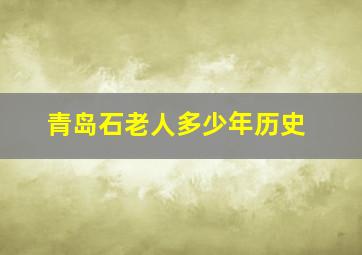 青岛石老人多少年历史